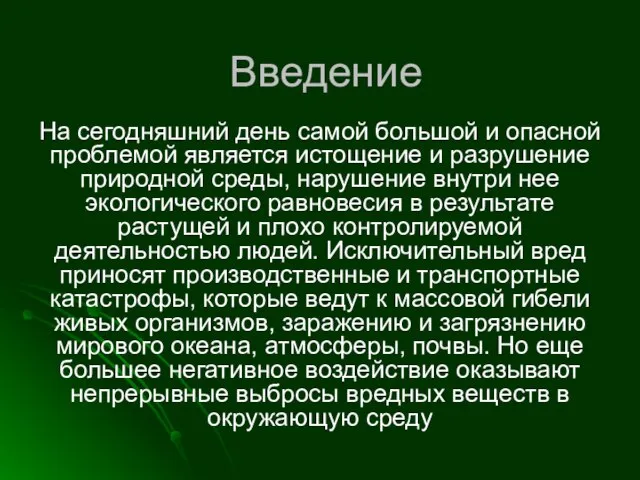 Введение

На сегодняшний день самой большой и опасной проблемой является истощение и разрушение природной среды, нарушение внутри нее экологического равновесия в результате растущей и плохо контролируемой деятельностью людей. Исключительный вред приносят производственные и транспортные катастрофы, которые ведут к массовой гибели живых организмов, заражению и загрязнению мирового океана, атмосферы, почвы. Но еще большее негативное воздействие оказывают непрерывные выбросы вредных веществ в окружающую среду